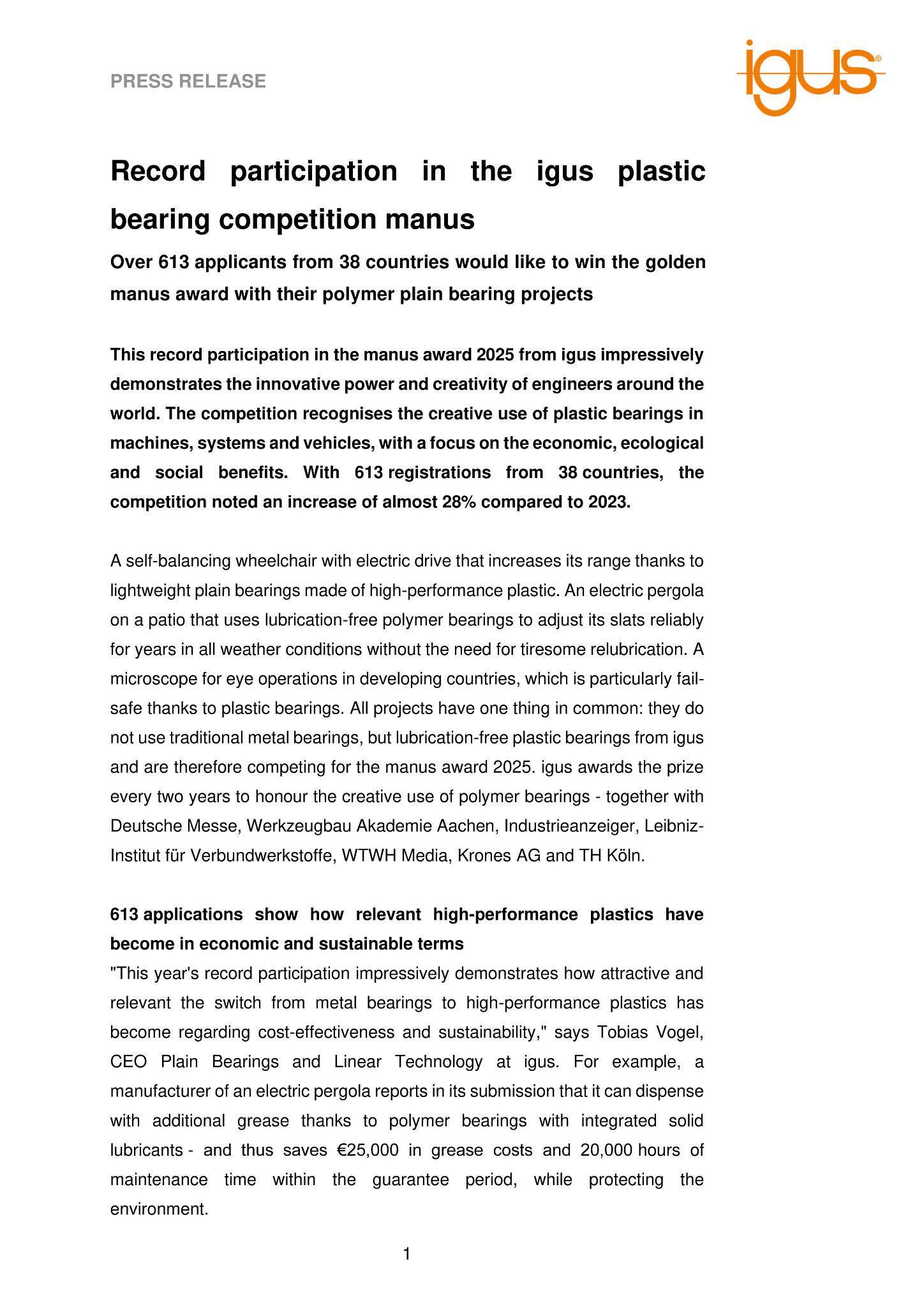 PRESS RELEASE

igus®

Record participation in the igus plastic bearing competition manus

Over 613 applicants from 38 countries would like to win the golden manus award with their polymer plain bearing projects

This record participation in the manus award 2025 from igus impressively demonstrates the innovative power and creativity of engineers around the world. The competition recognises the creative use of plastic bearings in machines, systems and vehicles, with a focus on the economic, ecological and social benefits. With 613 registrations from 38 countries, the competition noted an increase of almost 28% compared to 2023.

A self-balancing wheelchair with electric drive that increases its range thanks to lightweight plain bearings made of high-performance plastic. An electric pergola on a patio that uses lubrication-free polymer bearings to adjust its slats reliably for years in all weather conditions without the need for tiresome relubrication. A microscope for eye operations in developing countries, which is particularly fail-safe thanks to plastic bearings. All projects have one thing in common: they do not use traditional metal bearings, but lubrication-free plastic bearings from igus and are therefore competing for the manus award 2025. igus awards the prize every two years to honour the creative use of polymer bearings - together with Deutsche Messe, Werkzeugbau Akademie Aachen, Industrieanzeiger, Leibniz-Institut für Verbundwerkstoffe, WTWH Media, Krones AG and TH Köln.

613 applications show how relevant high-performance plastics have become in economic and sustainable terms
"This year's record participation impressively demonstrates how attractive and relevant the switch from metal bearings to high-performance plastics has become regarding cost-effectiveness and sustainability," says Tobias Vogel, CEO Plain Bearings and Linear Technology at igus. For example, a manufacturer of an electric pergola reports in its submission that it can dispense with additional grease thanks to polymer bearings with integrated solid lubricants - and thus saves €25,000 in grease costs and 20,000 hours of maintenance time within the guarantee period, while protecting the environment.

1